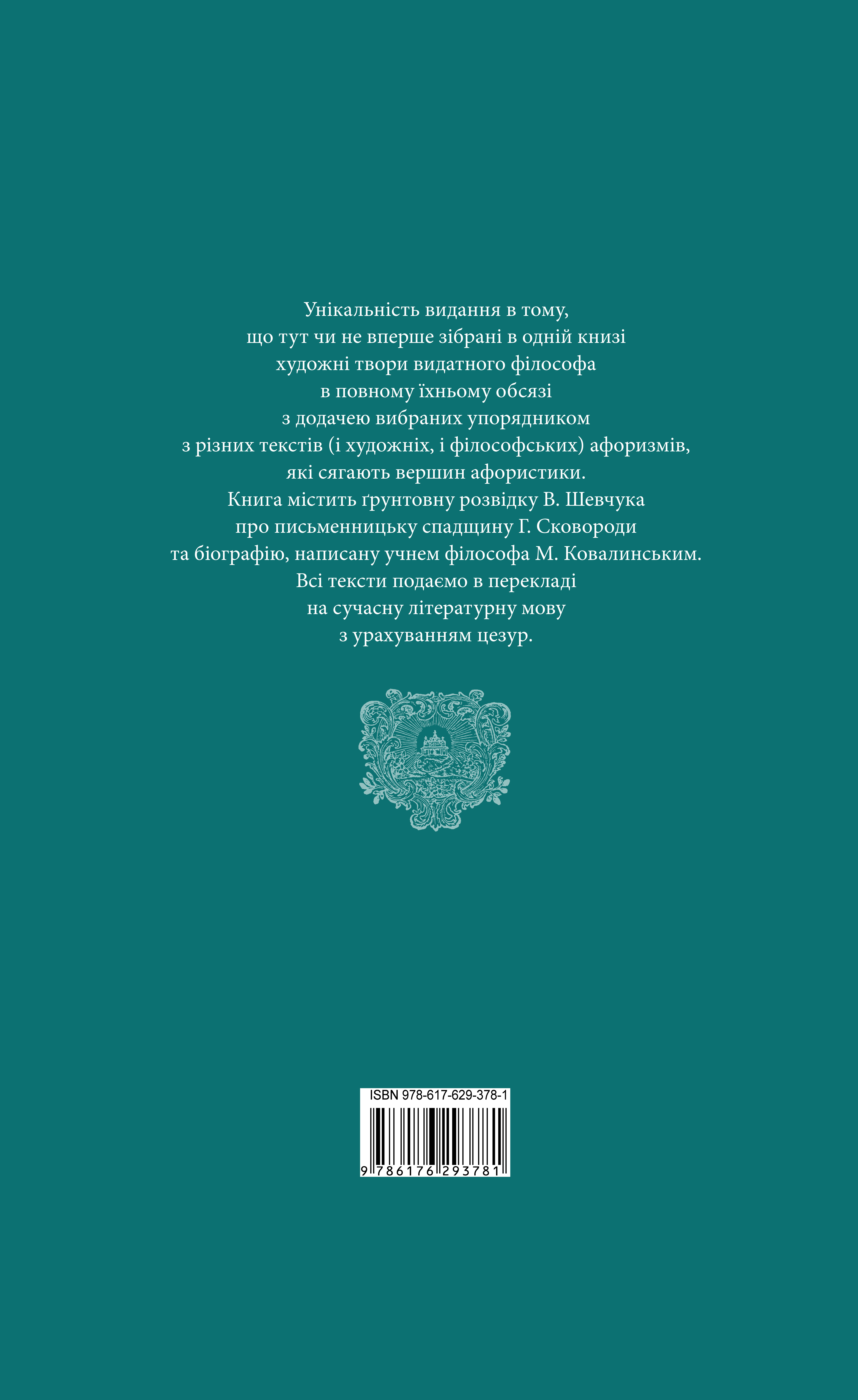 Унікальність видання в тому, що тут чи не вперше зібрані в одній книзі художні твори видатного філософа в повному їхньому обсязі з додачею вибраних упорядником з різних текстів (і художніх, і філософських) афоризмів, які сягають вершин афористики. Книга містить ґрунтовну розвідку В. Шевчука про письменницьку спадщину Г. Сковороди та біографію, написану учнем філософа М. Ковалинським. Всі тексти подаємо в перекладі на сучасну літературну мову з урахуванням цезур.

ISBN 978-617-629-378-1
9 786176 293781